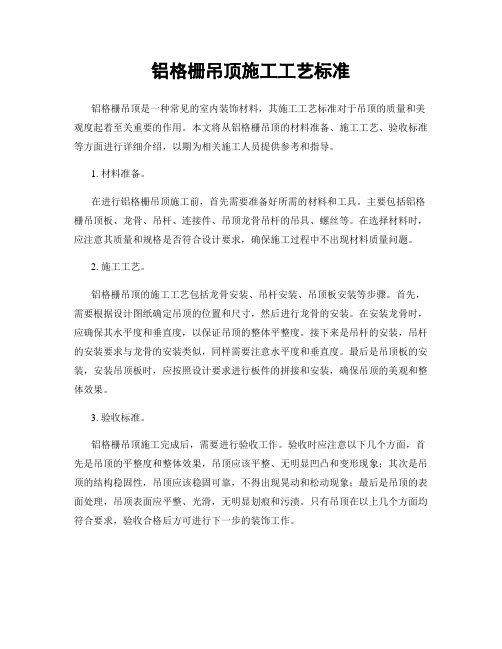 铝格栅吊顶施工工艺标准

铝格栅吊顶是一种常见的室内装饰材料，其施工工艺标准对于吊顶的质量和美观度起着至关重要的作用。本文将从铝格栅吊顶的材料准备、施工工艺、验收标准等方面进行详细介绍，以期为相关施工人员提供参考和指导。

1. 材料准备。

在进行铝格栅吊顶施工前，首先需要准备好所需的材料和工具。主要包括铝格栅吊顶板、龙骨、吊杆、连接件、吊顶龙骨吊杆的吊具、螺丝等。在选择材料时，应注意其质量和规格是否符合设计要求，确保施工过程中不出现材料质量问题。

2. 施工工艺。

铝格栅吊顶的施工工艺包括龙骨安装、吊杆安装、吊顶板安装等步骤。首先，需要根据设计图纸确定吊顶的位置和尺寸，然后进行龙骨的安装。在安装龙骨时，应确保其水平度和垂直度，以保证吊顶的整体平整度。接下来是吊杆的安装，吊杆的安装要求与龙骨的安装类似，同样需要注意水平度和垂直度。最后是吊顶板的安装，安装吊顶板时，应按照设计要求进行板件的拼接和安装，确保吊顶的美观和整体效果。

3. 验收标准。

铝格栅吊顶施工完成后，需要进行验收工作。验收时应注意以下几个方面，首先是吊顶的平整度和整体效果，吊顶应该平整、无明显凹凸和变形现象；其次是吊顶的结构稳固性，吊顶应该稳固可靠，不得出现晃动和松动现象；最后是吊顶的表面处理，吊顶表面应平整、光滑，无明显划痕和污渍。只有吊顶在以上几个方面均符合要求，验收合格后方可进行下一步的装饰工作。